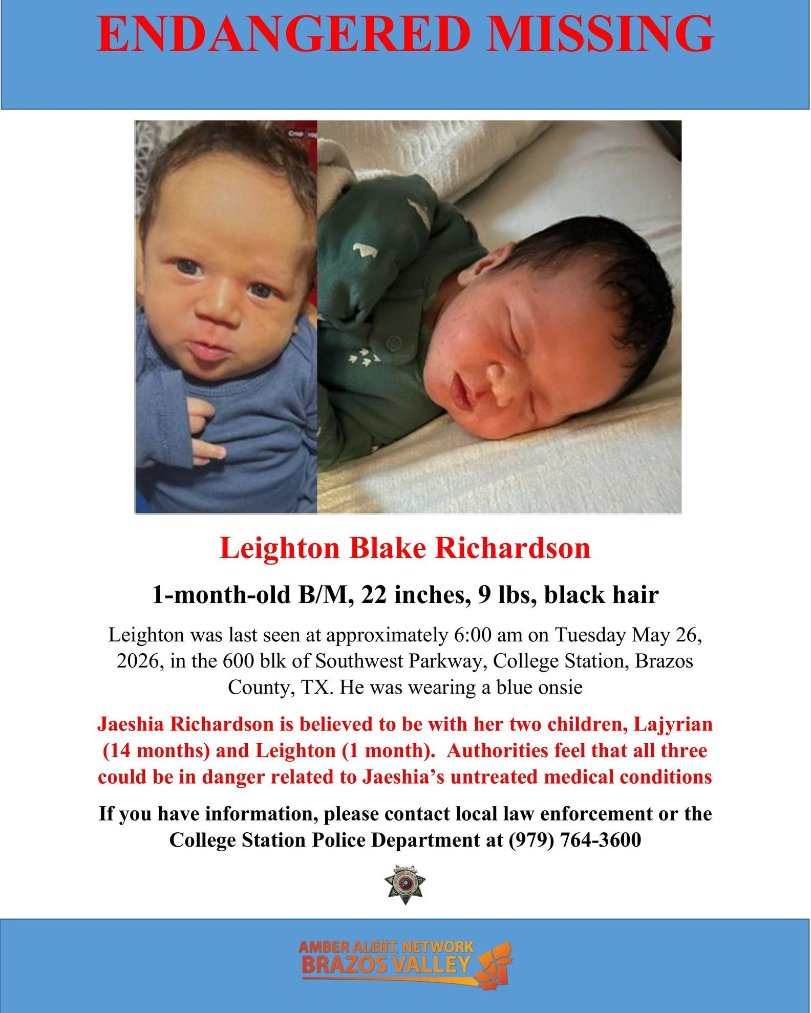 ENDANGERED MISSING

Leighton Blake Richardson

1-month-old B/M, 22 inches, 9 lbs, black hair

Leighton was last seen at approximately 6:00 am on Tuesday May 26, 2026, in the 600 blk of Southwest Parkway, College Station, Brazos County, TX. He was wearing a blue onsie

Jaeshia Richardson is believed to be with her two children, Lajyrian (14 months) and Leighton (1 month). Authorities feel that all three could be in danger related to Jaeshia's untreated medical conditions

If you have information, please contact local law enforcement or the College Station Police Department at (979) 764-3600

AMBER ALERT NETWORK
BRAZOS VALLEY